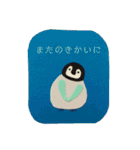 またのきかいに